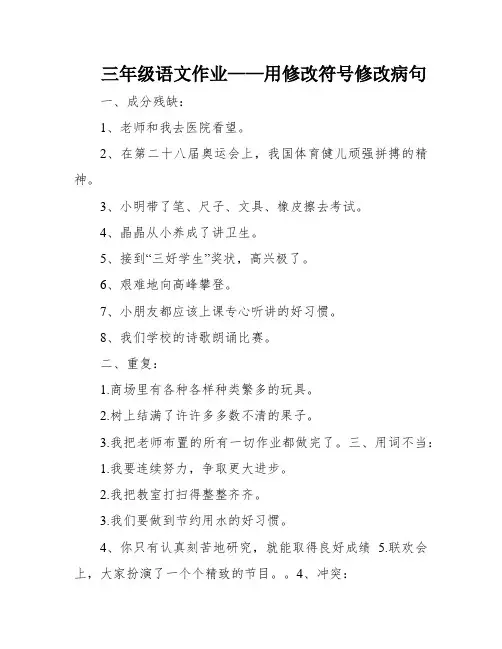 三年级语文作业——用修改符号修改病句

一、成分残缺：

1、老师和我去医院看望。

2、在第二十八届奥运会上，我国体育健儿顽强拼搏的精神。

3、小明带了笔、尺子、文具、橡皮擦去考试。

4、晶晶从小养成了讲卫生。

5、接到“三好学生”奖状，高兴极了。

6、艰难地向高峰攀登。

7、小朋友都应该上课专心听讲的好习惯。

8、我们学校的诗歌朗诵比赛。

二、重复：

1.商场里有各种各样种类繁多的玩具。

2.树上结满了许许多多数不清的果子。

3.我把老师布置的所有一切作业都做完了。三、用词不当：

1.我要连续努力，争取更大进步。

2.我把教室打扫得整整齐齐。

3.我们要做到节约用水的好习惯。

4、你只有认真刻苦地研究，就能取得良好成绩 5.联欢会上，大家扮演了一个个精致的节目。。4、冲突：